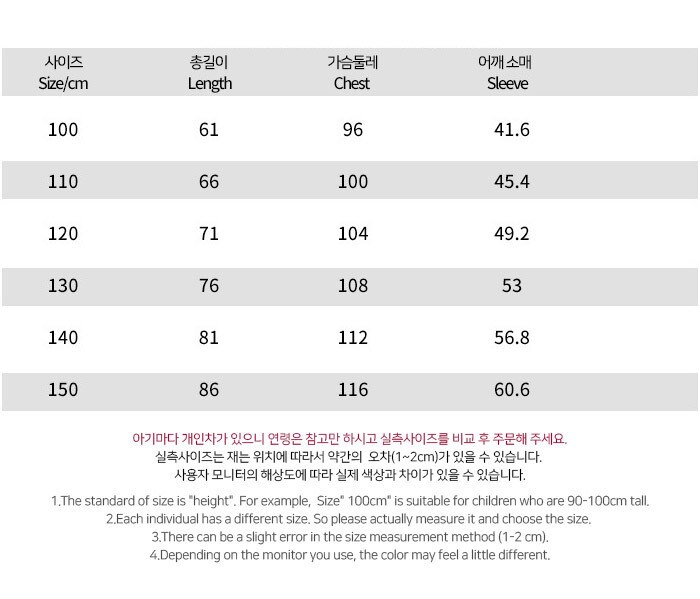 | 사이즈 Size/cm | 총길이 Length | 가슴둘레 Chest | 어깨 소매 Sleeve |
|---|---|---|---|
| 100 | 61 | 96 | 41.6 |
| 110 | 66 | 100 | 45.4 |
| 120 | 71 | 104 | 49.2 |
| 130 | 76 | 108 | 53 |
| 140 | 81 | 112 | 56.8 |
| 150 | 86 | 116 | 60.6 |

아기마다 개인차가 있으니 연령은 참고만 하시고 실측사이즈를 비교 후 주문해 주세요.
실측사이즈는 재는 위치에 따라서 약간의 오차(1~2cm)가 있을 수 있습니다.
사용자 모니터의 해상도에 따라 실제 색상과 차이가 있을 수 있습니다.

1.The standard of size is "height". For example, Size" 100cm" is suitable for children who are 90-100cm tall.
2.Each individual has a different size. So please actually measure it and choose the size.
3.There can be a slight error in the size measurement method (1-2 cm).
4.Depending on the monitor you use, the color may feel a little different.